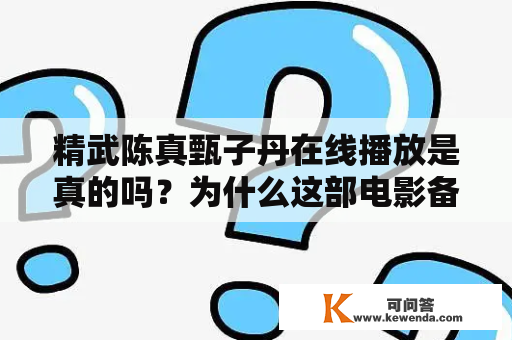 精武陈真甄子丹在线播放是真的吗？为什么这部电影备

K 可问答
www.kewenda.com